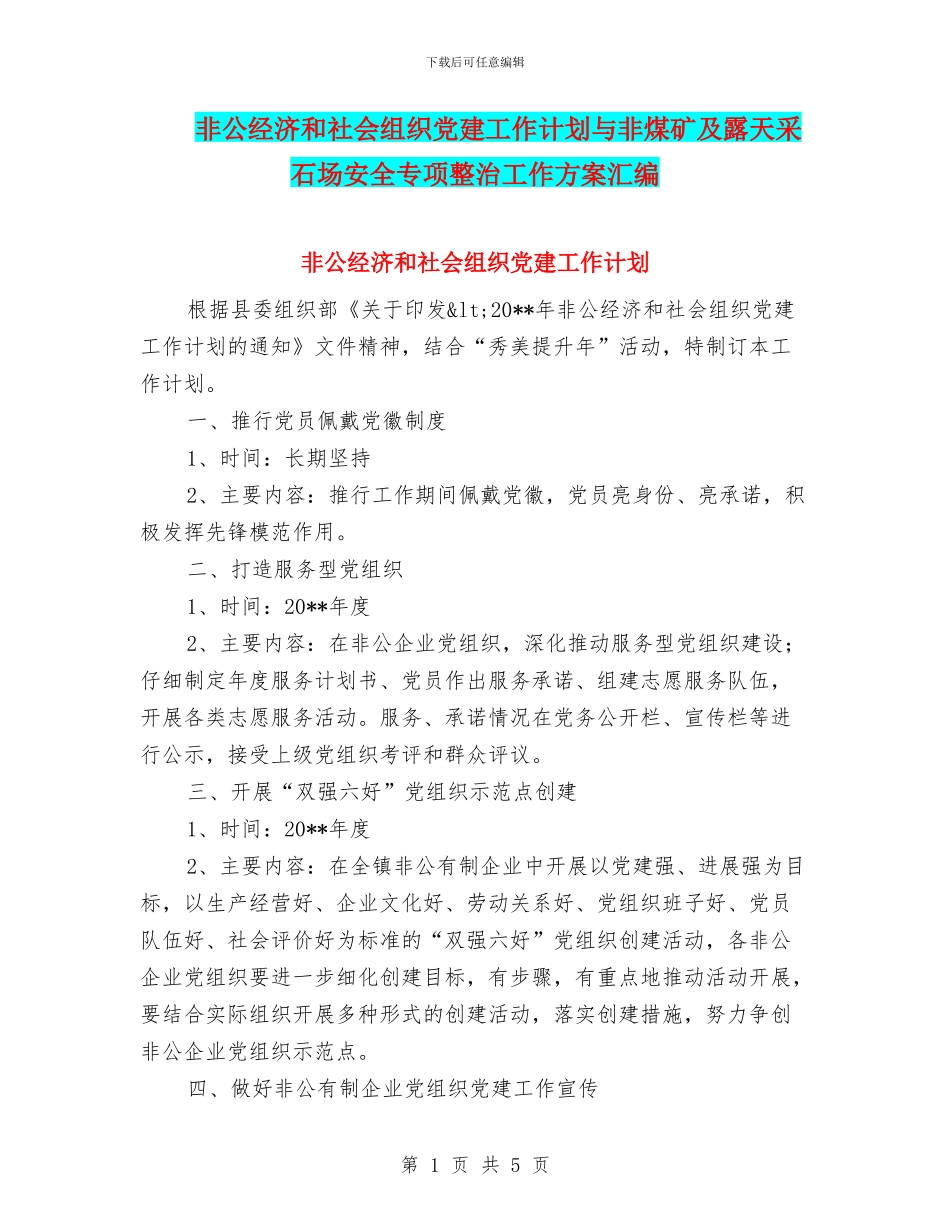 下载后可任意编辑

非公经济和社会组织党建工作计划与非煤矿及露天采石场安全专项整治工作方案汇编

非公经济和社会组织党建工作计划

根据县委组织部《关于印发&lt;20**年非公经济和社会组织党建工作计划的通知》文件精神，结合“秀美提升年”活动，特制订本工作计划。

一、推行党员佩戴党徽制度

1、时间：长期坚持

2、主要内容：推行工作期间佩戴党徽，党员亮身份、亮承诺，积极发挥先锋模范作用。

二、打造服务型党组织

1、时间：20**年度

2、主要内容：在非公企业党组织，深化推动服务型党组织建设；仔细制定年度服务计划书、党员作出服务承诺、组建志愿服务队伍，开展各类志愿服务活动。服务、承诺情况在党务公开栏、宣传栏等进行公示，接受上级党组织考评和群众评议。

三、开展“双强六好”党组织示范点创建

1、时间：20**年度

2、主要内容：在全镇非公有制企业中开展以党建强、进展强为目标，以生产经营好、企业文化好、劳动关系好、党组织班子好、党员队伍好、社会评价好为标准的“双强六好”党组织创建活动，各非公企业党组织要进一步细化创建目标，有步骤，有重点地推动活动开展，要结合实际组织开展多种形式的创建活动，落实创建措施，努力争创非公企业党组织示范点。

四、做好非公有制企业党组织党建工作宣传

第 1 页 共 5 页